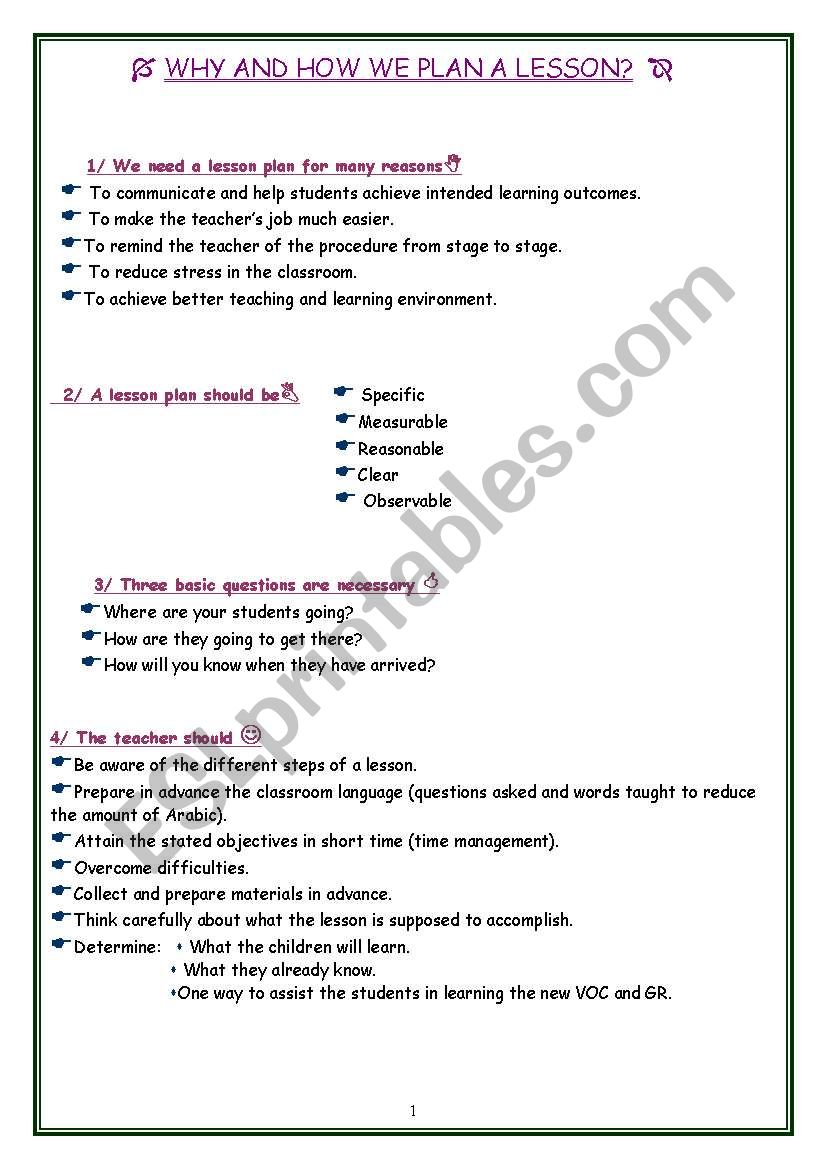 WHY AND HOW WE PLAN A LESSON?

1/ We need a lesson plan for many reasons

To communicate and help students achieve intended learning outcomes.
To make the teacher's job much easier.
To remind the teacher of the procedure from stage to stage.
To reduce stress in the classroom.
To achieve better teaching and learning environment.

2/ A lesson plan should be

Specific
Measurable
Reasonable
Clear
Observable

3/ Three basic questions are necessary

Where are your students going?
How are they going to get there?
How will you know when they have arrived?

4/ The teacher should

Be aware of the different steps of a lesson.
Prepare in advance the classroom language (questions asked and words taught to reduce the amount of Arabic).
Attain the stated objectives in short time (time management).
Overcome difficulties.
Collect and prepare materials in advance.
Think carefully about what the lesson is supposed to accomplish.
Determine: What the children will learn.
What they already know.
One way to assist the students in learning the new VOC and GR.

ESLprintables.com

1